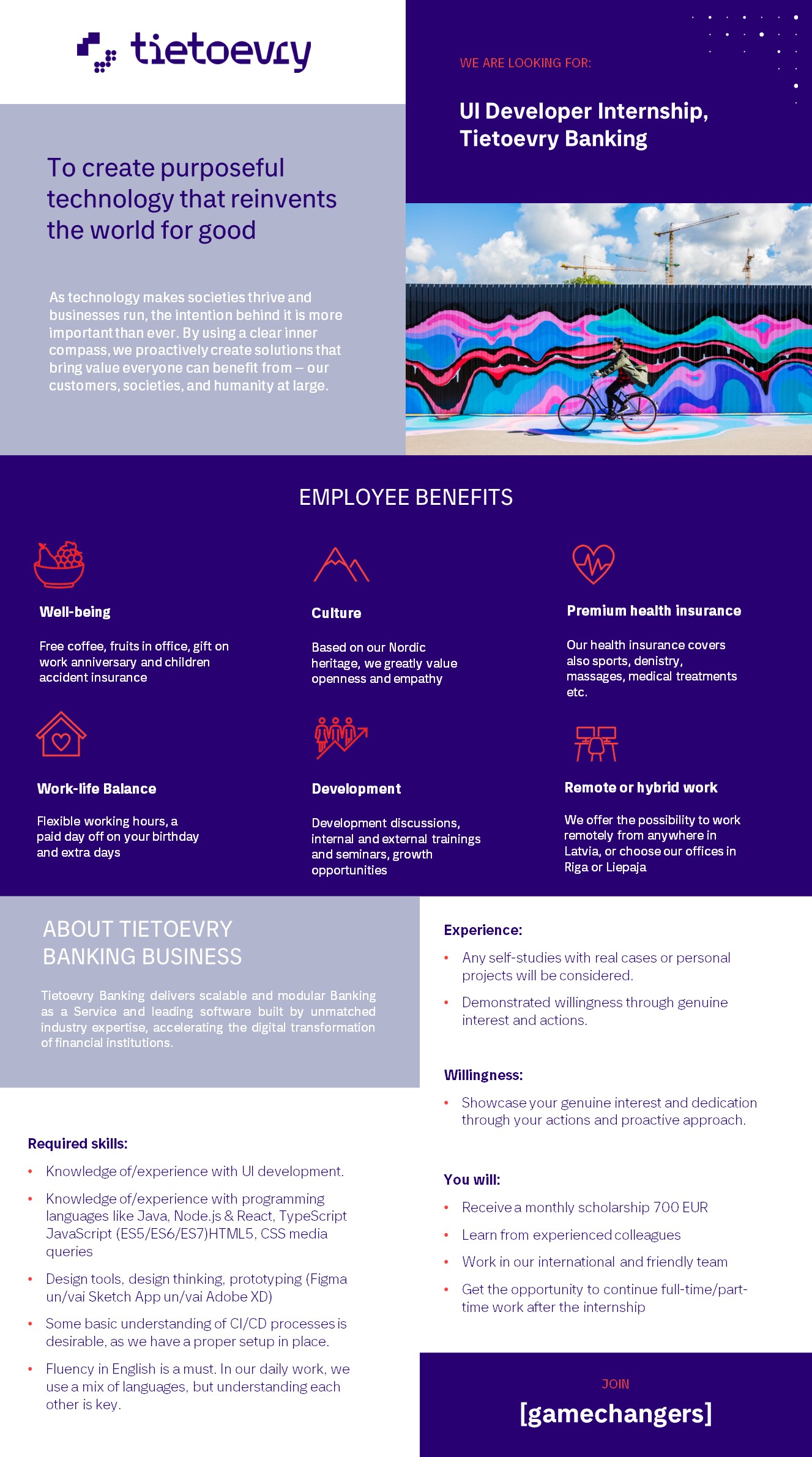 tietoevry

WE ARE LOOKING FOR:

UI Developer Internship, Tietoevry Banking

To create purposeful technology that reinvents the world for good

As technology makes societies thrive and businesses run, the intention behind it is more important than ever. By using a clear inner compass, we proactively create solutions that bring value everyone can benefit from – our customers, societies, and humanity at large.

EMPLOYEE BENEFITS

Well-being

Free coffee, fruits in office, gift on work anniversary and children accident insurance

Culture

Based on our Nordic heritage, we greatly value openness and empathy

Premium health insurance

Our health insurance covers also sports, denistry, massages, medical treatments etc.

Work-life Balance

Flexible working hours, a paid day off on your birthday and extra days

Development

Development discussions, internal and external trainings and seminars, growth opportunities

Remote or hybrid work

We offer the possibility to work remotely from anywhere in Latvia, or choose our offices in Riga or Liepaja

ABOUT TIETOEVRY BANKING BUSINESS

Tietoevry Banking delivers scalable and modular Banking as a Service and leading software built by unmatched industry expertise, accelerating the digital transformation of financial institutions.

Required skills:

• Knowledge of/experience with UI development.
• Knowledge of/experience with programming languages like Java, Node.js & React, TypeScript JavaScript (ES5/ES6/ES7)HTML5, CSS media queries
• Design tools, design thinking, prototyping (Figma un/vai Sketch App un/vai Adobe XD)
• Some basic understanding of CI/CD processes is desirable, as we have a proper setup in place.
• Fluency in English is a must. In our daily work, we use a mix of languages, but understanding each other is key.

Experience:

• Any self-studies with real cases or personal projects will be considered.
• Demonstrated willingness through genuine interest and actions.

Willingness:

• Showcase your genuine interest and dedication through your actions and proactive approach.

You will:

• Receive a monthly scholarship 700 EUR
• Learn from experienced colleagues
• Work in our international and friendly team
• Get the opportunity to continue full-time/part-time work after the internship

JOIN

[gamechangers]